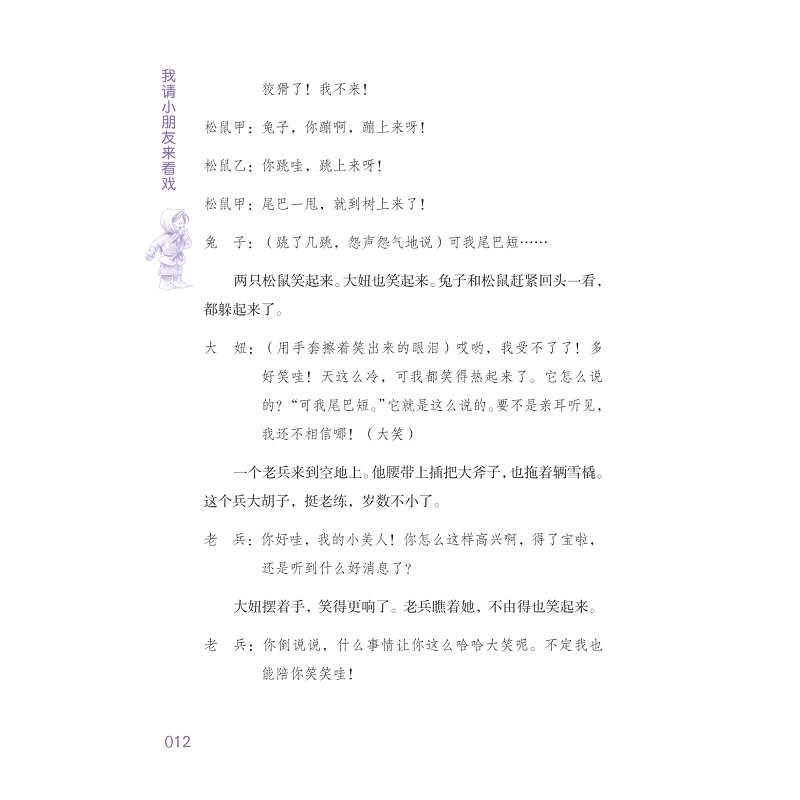 我请小朋友来看戏

狡猾了！我不来！

松鼠甲：兔子，你蹦啊，蹦上来呀！

松鼠乙：你跳哇，跳上来呀！

松鼠甲：尾巴一甩，就到树上来了！

兔　子：（跳了几跳，怨声怨气地说）可我尾巴短……

两只松鼠笑起来。大妞也笑起来。兔子和松鼠赶紧回头一看，都躲起来了。

大　妞：（用手套擦着笑出来的眼泪）哎哟，我受不了了！多好笑哇！天这么冷，可我都笑得热起来了。它怎么说的？“可我尾巴短。”它就是这么说的。要不是亲耳听见，我还不相信哪！（大笑）

一个老兵来到空地上。他腰带上插把大斧子，也拖着辆雪橇。这个兵大胡子，挺老练，岁数不小了。

老　兵：你好哇，我的小美人！你怎么这样高兴啊，得了宝啦，还是听到什么好消息了？

大妞摆着手，笑得更响了。老兵瞧着她，不由得也笑起来。

老　兵：你倒说说，什么事情让你这么哈哈大笑呢。不定我也能陪你笑笑哇！

012